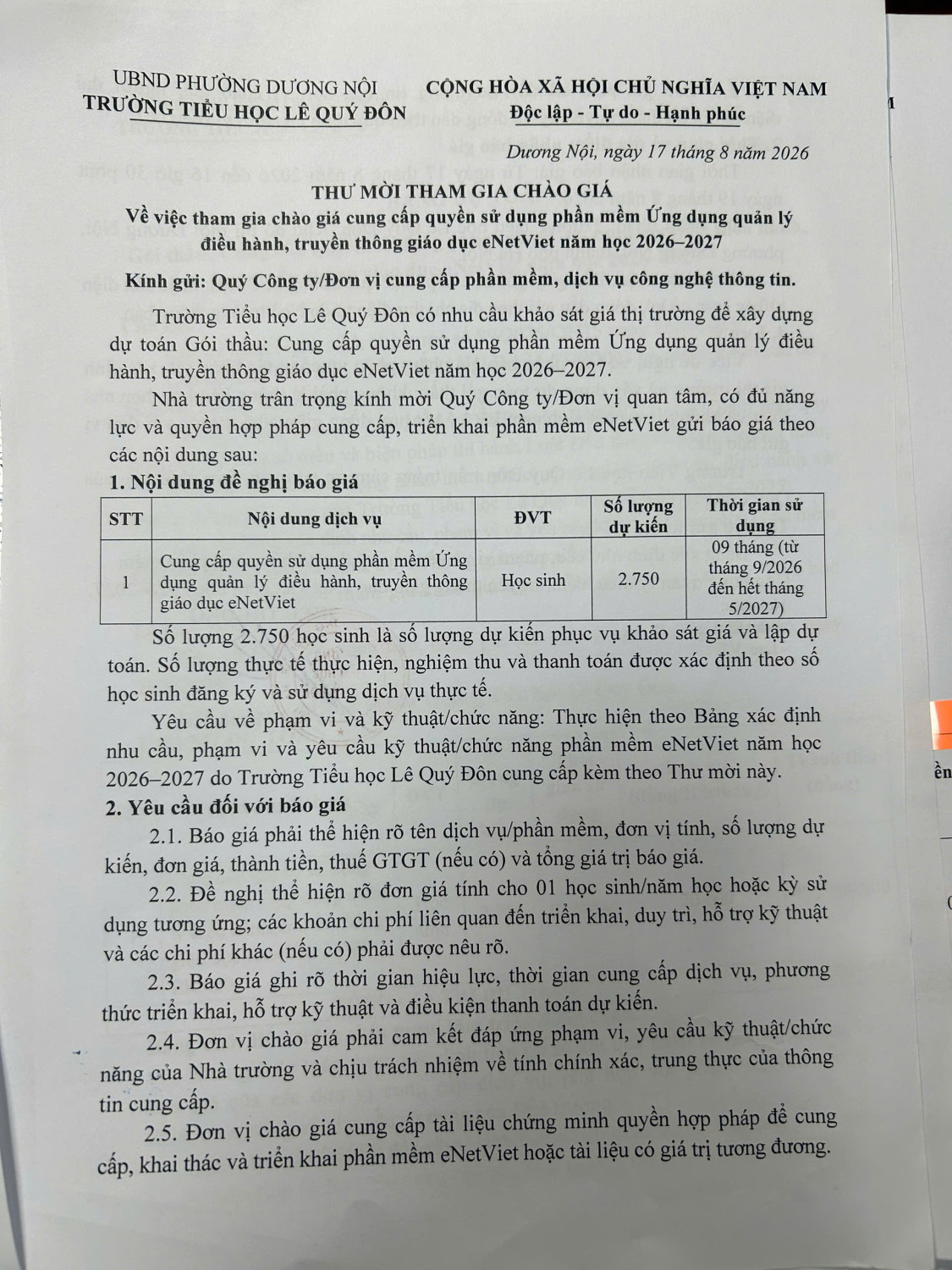 UBND PHƯỜNG DƯƠNG NỘI
TRƯỜNG TIỂU HỌC LÊ QUÝ ĐÔN

CỘNG HÒA XÃ HỘI CHỦ NGHĨA VIỆT NAM
Độc lập - Tự do - Hạnh phúc

Dương Nội, ngày 17 tháng 8 năm 2026

THƯ MỜI THAM GIA CHÀO GIÁ
Về việc tham gia chào giá cung cấp quyền sử dụng phần mềm Ứng dụng quản lý điều hành, truyền thông giáo dục eNetViet năm học 2026–2027

Kính gửi: Quý Công ty/Đơn vị cung cấp phần mềm, dịch vụ công nghệ thông tin.

Trường Tiểu học Lê Quý Đôn có nhu cầu khảo sát giá thị trường để xây dựng dự toán Gói thầu: Cung cấp quyền sử dụng phần mềm Ứng dụng quản lý điều hành, truyền thông giáo dục eNetViet năm học 2026–2027.

Nhà trường trân trọng kính mời Quý Công ty/Đơn vị quan tâm, có đủ năng lực và quyền hợp pháp cung cấp, triển khai phần mềm eNetViet gửi báo giá theo các nội dung sau:

1. Nội dung đề nghị báo giá

| STT | Nội dung dịch vụ | ĐVT | Số lượng dự kiến | Thời gian sử dụng |
|---|---|---|---|---|
| 1 | Cung cấp quyền sử dụng phần mềm Ứng dụng quản lý điều hành, truyền thông giáo dục eNetViet | Học sinh | 2.750 | 09 tháng (từ tháng 9/2026 đến hết tháng 5/2027) |

Số lượng 2.750 học sinh là số lượng dự kiến phục vụ khảo sát giá và lập dự toán. Số lượng thực tế thực hiện, nghiệm thu và thanh toán được xác định theo số học sinh đăng ký và sử dụng dịch vụ thực tế.

Yêu cầu về phạm vi và kỹ thuật/chức năng: Thực hiện theo Bảng xác định nhu cầu, phạm vi và yêu cầu kỹ thuật/chức năng phần mềm eNetViet năm học 2026–2027 do Trường Tiểu học Lê Quý Đôn cung cấp kèm theo Thư mời này.

2. Yêu cầu đối với báo giá

2.1. Báo giá phải thể hiện rõ tên dịch vụ/phần mềm, đơn vị tính, số lượng dự kiến, đơn giá, thành tiền, thuế GTGT (nếu có) và tổng giá trị báo giá.

2.2. Đề nghị thể hiện rõ đơn giá tính cho 01 học sinh/năm học hoặc kỳ sử dụng tương ứng; các khoản chi phí liên quan đến triển khai, duy trì, hỗ trợ kỹ thuật và các chi phí khác (nếu có) phải được nêu rõ.

2.3. Báo giá ghi rõ thời gian hiệu lực, thời gian cung cấp dịch vụ, phương thức triển khai, hỗ trợ kỹ thuật và điều kiện thanh toán dự kiến.

2.4. Đơn vị chào giá phải cam kết đáp ứng phạm vi, yêu cầu kỹ thuật/chức năng của Nhà trường và chịu trách nhiệm về tính chính xác, trung thực của thông tin cung cấp.

2.5. Đơn vị chào giá cung cấp tài liệu chứng minh quyền hợp pháp để cung cấp, khai thác và triển khai phần mềm eNetViet hoặc tài liệu có giá trị tương đương.